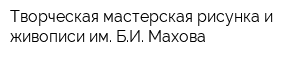 Творческая мастерская рисунка и живописи им. Б.И. Махова